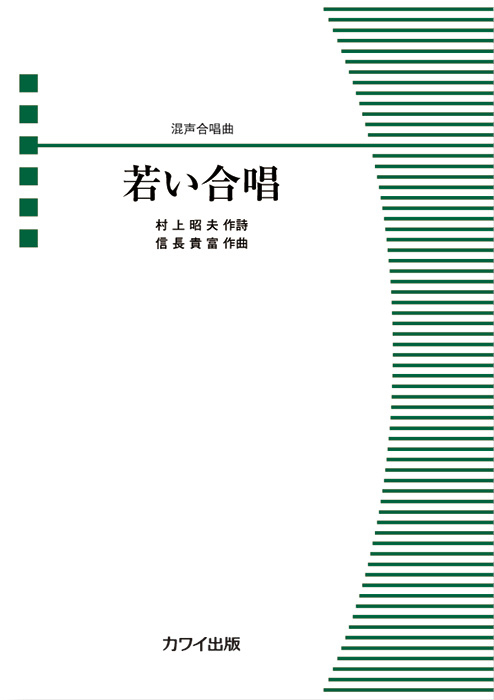 混声合唱曲

若い合唱

村上昭夫 作詩
信長貴富 作曲

カワイ出版